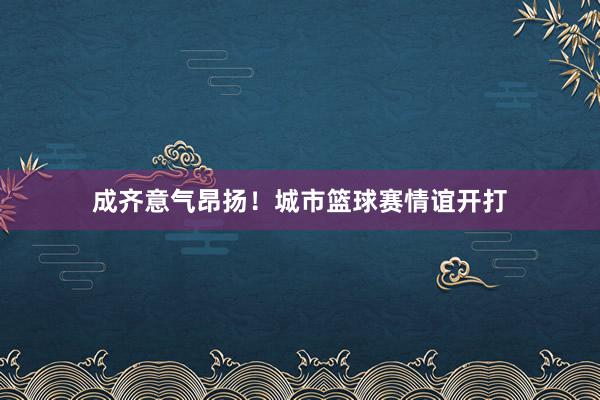 成齐意气昂扬！城市篮球赛情谊开打